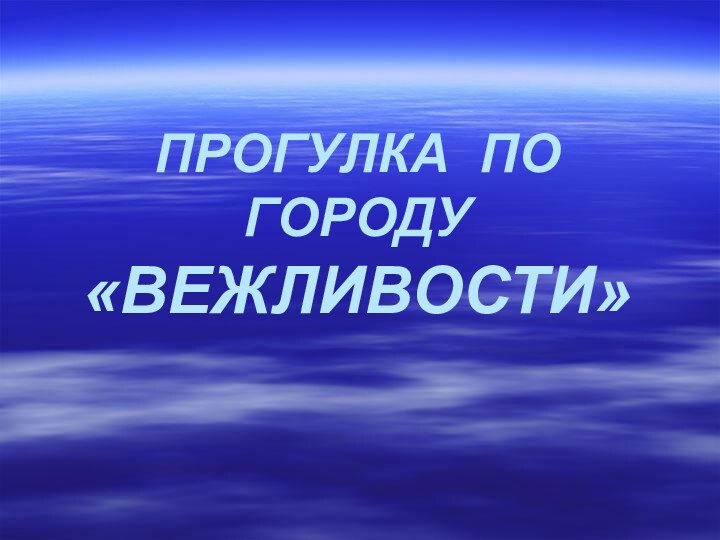 ПРОГУЛКА ПО ГОРОДУ «ВЕЖЛИВОСТИ»